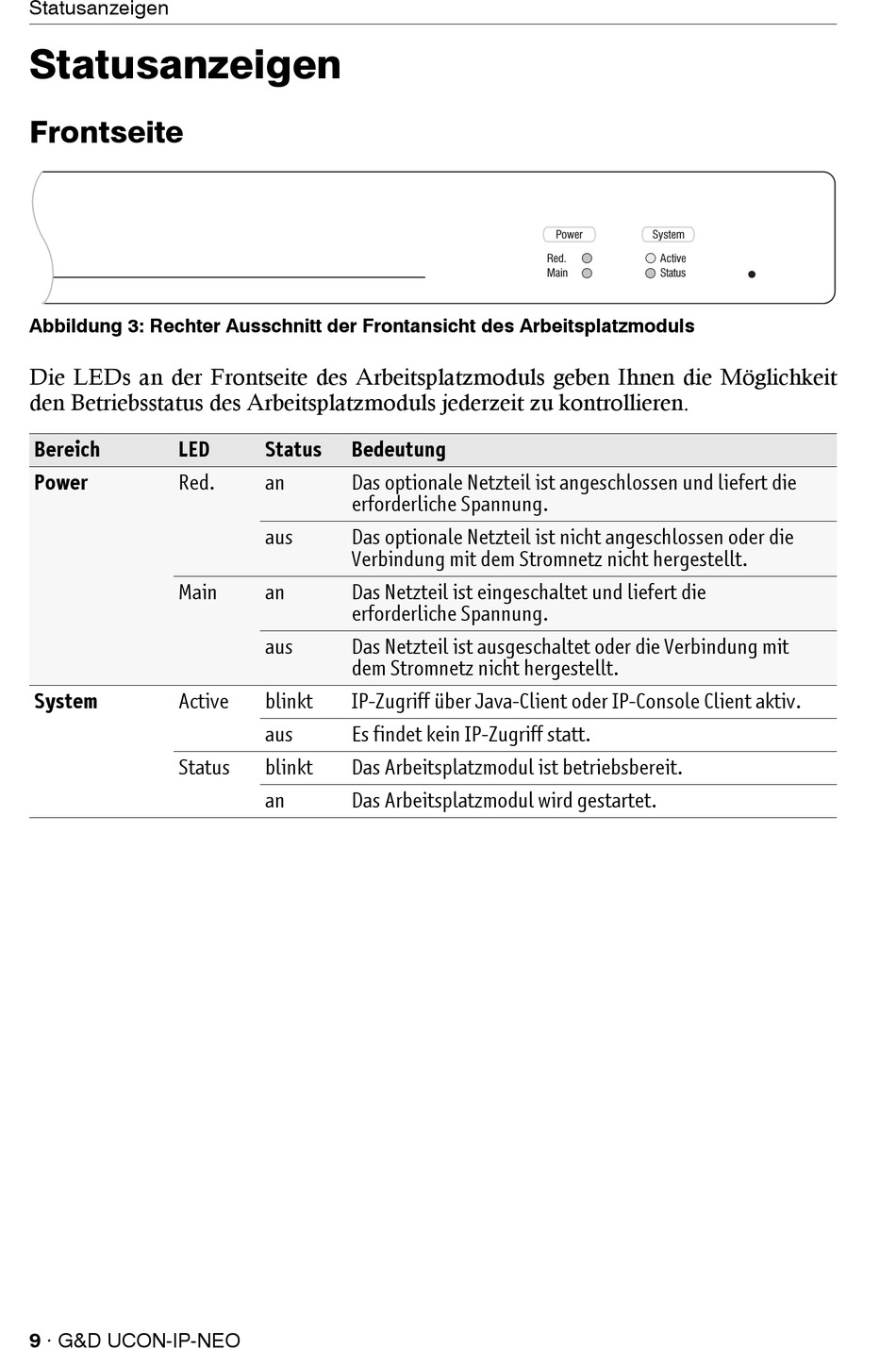 Statusanzeigen

Statusanzeigen

Frontseite

Power
Red.
Main
System
Active
Status

Abbildung 3: Rechter Ausschnitt der Frontansicht des Arbeitsplatzmoduls

Die LEDs an der Frontseite des Arbeitsplatzmoduls geben Ihnen die Möglichkeit den Betriebsstatus des Arbeitsplatzmoduls jederzeit zu kontrollieren.

| Bereich | LED | Status | Bedeutung |
|---|---|---|---|
| Power | Red. | an | Das optionale Netzteil ist angeschlossen und liefert die erforderliche Spannung. |
| | | aus | Das optionale Netzteil ist nicht angeschlossen oder die Verbindung mit dem Stromnetz nicht hergestellt. |
| | Main | an | Das Netzteil ist eingeschaltet und liefert die erforderliche Spannung. |
| | | aus | Das Netzteil ist ausgeschaltet oder die Verbindung mit dem Stromnetz nicht hergestellt. |
| System | Active | blinkt | IP-Zugriff über Java-Client oder IP-Console Client aktiv. |
| | | aus | Es findet kein IP-Zugriff statt. |
| | Status | blinkt | Das Arbeitsplatzmodul ist betriebsbereit. |
| | | an | Das Arbeitsplatzmodul wird gestartet. |

9 · G&D UCON-IP-NEO